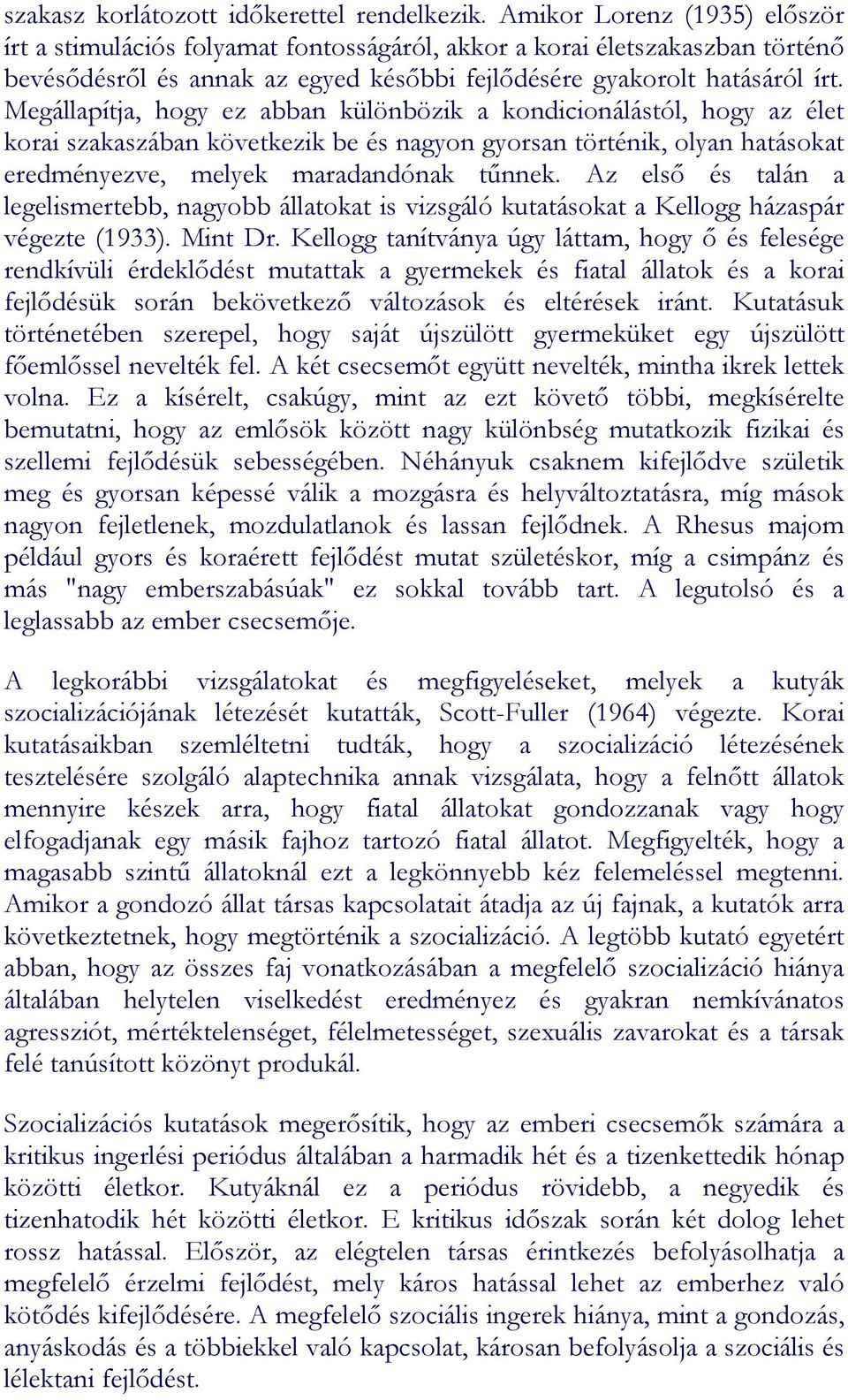 szakasz korlátozott időkerettel rendelkezik. Amikor Lorenz (1935) először írt a stimulációs folyamat fontosságáról, akkor a korai életszakaszban történő bevésődésről és annak az egyed későbbi fejlődésére gyakorolt hatásáról írt. Megállapítja, hogy ez abban különbözik a kondicionálástól, hogy az élet korai szakaszában következik be és nagyon gyorsan történik, olyan hatásokat eredményezve, melyek maradandónak tűnnek. Az első és talán a legelismertebb, nagyobb állatokat is vizsgáló kutatásokat a Kellogg házaspár végezte (1933). Mint Dr. Kellogg tanítványa úgy láttam, hogy ő és felesége rendkívüli érdeklődést mutattak a gyermekek és fiatal állatok és a korai fejlődésük során bekövetkező változások és eltérések iránt. Kutatásuk történetében szerepel, hogy saját újszülött gyermeküket egy újszülött főemlőssel nevelték fel. A két csecsemőt együtt nevelték, mintha ikrek lettek volna. Ez a kísérelt, csakúgy, mint az ezt követő többi, megkísérelte bemutatni, hogy az emlősök között nagy különbség mutatkozik fizikai és szellemi fejlődésük sebességében. Néhányuk csaknem kifejlődve születik meg és gyorsan képessé válik a mozgásra és helyváltoztatásra, míg mások nagyon fejletlenek, mozdulatlanok és lassan fejlődnek. A Rhesus majom például gyors és koraérett fejlődést mutat születéskor, míg a csimpánz és más "nagy emberszabásúak" ez sokkal tovább tart. A legutolsó és a leglassabb az ember csecsemője.

A legkorábbi vizsgálatokat és megfigyeléseket, melyek a kutyák szocializációjának létezését kutatták, Scott-Fuller (1964) végezte. Korai kutatásaikban szemléltetni tudták, hogy a szocializáció létezésének tesztelésére szolgáló alaptechnika annak vizsgálata, hogy a felnőtt állatok mennyire készek arra, hogy fiatal állatokat gondozzanak vagy hogy elfogadjanak egy másik fajhoz tartozó fiatal állatot. Megfigyelték, hogy a magasabb szintű állatoknál ezt a legkönnyebb kéz felemeléssel megtenni. Amikor a gondozó állat társas kapcsolatait átadja az új fajnak, a kutatók arra következtetnek, hogy megtörténik a szocializáció. A legtöbb kutató egyetért abban, hogy az összes faj vonatkozásában a megfelelő szocializáció hiánya általában helytelen viselkedést eredményez és gyakran nemkívánatos agressziót, mértéktelenséget, félelmetességet, szexuális zavarokat és a társak felé tanúsított közönyt produkál.

Szocializációs kutatások megerősítik, hogy az emberi csecsemők számára a kritikus ingerlési periódus általában a harmadik hét és a tizenkettedik hónap közötti életkor. Kutyáknál ez a periódus rövidebb, a negyedik és tizenhatodik hét közötti életkor. E kritikus időszak során két dolog lehet rossz hatással. Először, az elégtelen társas érintkezés befolyásolhatja a megfelelő érzelmi fejlődést, mely káros hatással lehet az emberhez való kötődés kifejlődésére. A megfelelő szociális ingerek hiánya, mint a gondozás, anyáskodás és a többiekkel való kapcsolat, károsan befolyásolja a szociális és lélektani fejlődést.